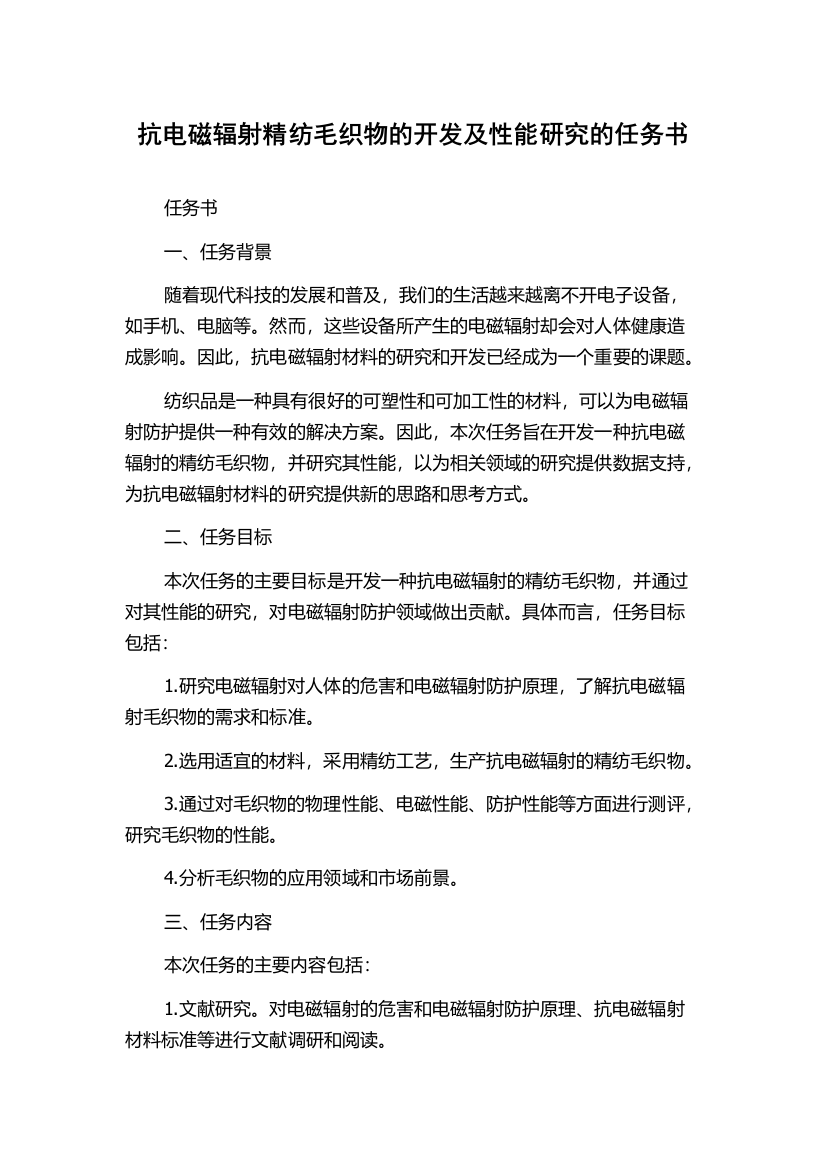 抗电磁辐射精纺毛织物的开发及性能研究的任务书

任务书

一、任务背景

随着现代科技的发展和普及，我们的生活越来越离不开电子设备，如手机、电脑等。然而，这些设备所产生的电磁辐射却会对人体健康造成影响。因此，抗电磁辐射材料的研究和开发已经成为一个重要的课题。

纺织品是一种具有很好的可塑性和可加工性的材料，可以为电磁辐射防护提供一种有效的解决方案。因此，本次任务旨在开发一种抗电磁辐射的精纺毛织物，并研究其性能，以为相关领域的研究提供数据支持，为抗电磁辐射材料的研究提供新的思路和思考方式。

二、任务目标

本次任务的主要目标是开发一种抗电磁辐射的精纺毛织物，并通过对其性能的研究，对电磁辐射防护领域做出贡献。具体而言，任务目标包括：

1.研究电磁辐射对人体的危害和电磁辐射防护原理，了解抗电磁辐射毛织物的需求和标准。

2.选用适宜的材料，采用精纺工艺，生产抗电磁辐射的精纺毛织物。

3.通过对毛织物的物理性能、电磁性能、防护性能等方面进行测评，研究毛织物的性能。

4.分析毛织物的应用领域和市场前景。

三、任务内容

本次任务的主要内容包括：

1.文献研究。对电磁辐射的危害和电磁辐射防护原理、抗电磁辐射材料标准等进行文献调研和阅读。